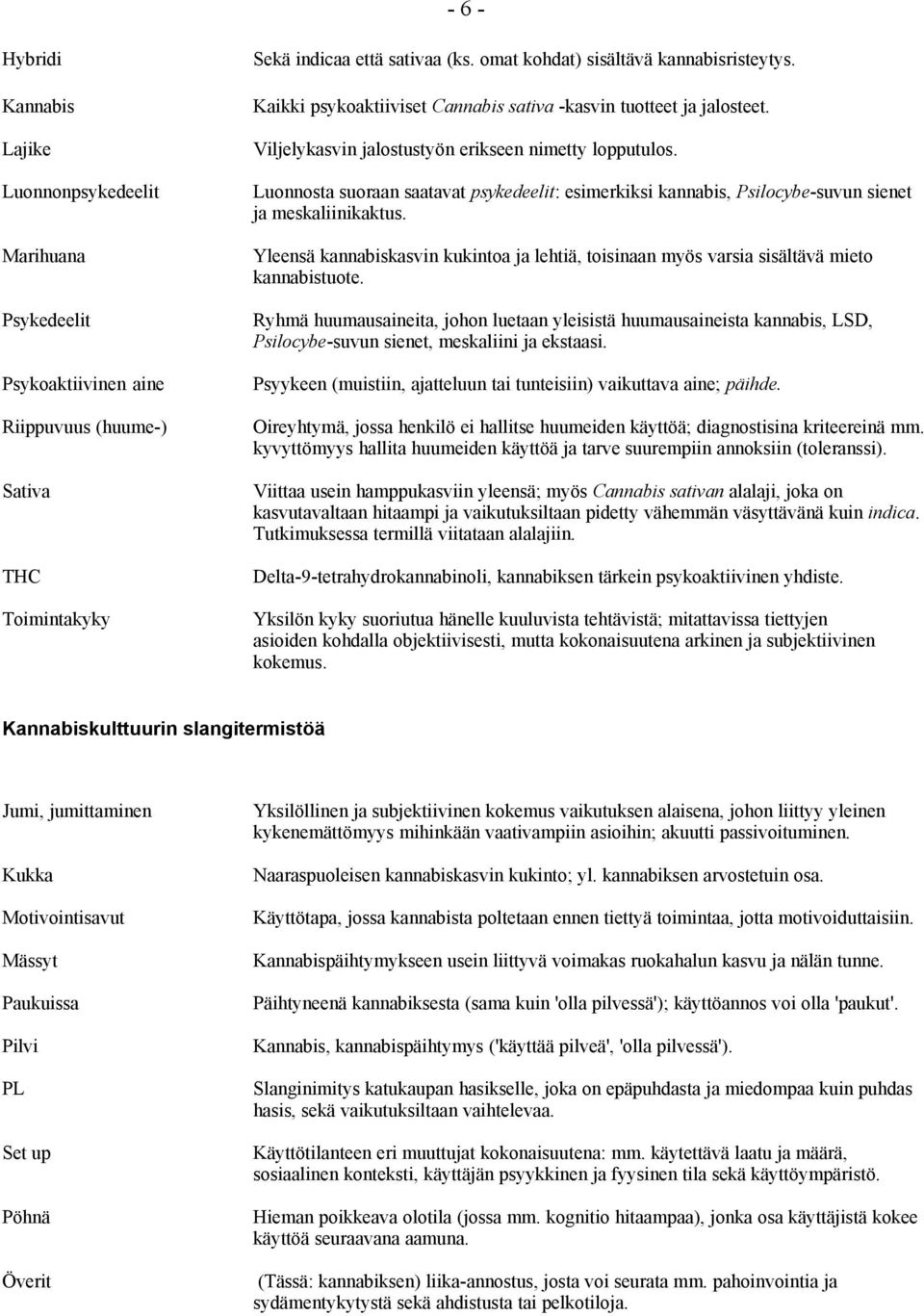 - 6 -

| | |
|---|---|
| Hybridi | Sekä indicaa että sativaa (ks. omat kohdat) sisältävä kannabisristeytys. |
| Kannabis | Kaikki psykoaktiiviset Cannabis sativa -kasvin tuotteet ja jalosteet. |
| Lajike | Viljelykasvin jalostustyön erikseen nimetty lopputulos. |
| Luonnonpsykedeelit | Luonnosta suoraan saatavat psykedeelit: esimerkiksi kannabis, Psilocybe-suvun sienet ja meskaliinikaktus. |
| Marihuana | Yleensä kannabiskasvin kukintoa ja lehtiä, toisinaan myös varsia sisältävä mieto kannabistuote. |
| Psykedeelit | Ryhmä huumausaineita, johon luetaan yleisistä huumausaineista kannabis, LSD, Psilocybe-suvun sienet, meskaliini ja ekstaasi. |
| Psykoaktiivinen aine | Psyykeen (muistiin, ajatteluun tai tunteisiin) vaikuttava aine; päihde. |
| Riippuvuus (huume-) | Oireyhtymä, jossa henkilö ei hallitse huumeiden käyttöä; diagnostisina kriteereinä mm. kyvyttömyys hallita huumeiden käyttöä ja tarve suurempiin annoksiin (toleranssi). |
| Sativa | Viittaa usein hamppukasviin yleensä; myös Cannabis sativan alalaji, joka on kasvutavaltaan hitaampi ja vaikutuksiltaan pidetty vähemmän väsyttävänä kuin indica. Tutkimuksessa termillä viitataan alalajiin. |
| THC | Delta-9-tetrahydrokannabinoli, kannabiksen tärkein psykoaktiivinen yhdiste. |
| Toimintakyky | Yksilön kyky suoriutua hänelle kuuluvista tehtävistä; mitattavissa tiettyjen asioiden kohdalla objektiivisesti, mutta kokonaisuutena arkinen ja subjektiivinen kokemus. |

Kannabiskulttuurin slangitermistöä

| | |
|---|---|
| Jumi, jumittaminen | Yksilöllinen ja subjektiivinen kokemus vaikutuksen alaisena, johon liittyy yleinen kykenemättömyys mihinkään vaativampiin asioihin; akuutti passivoituminen. |
| Kukka | Naaraspuoleisen kannabiskasvin kukinto; yl. kannabiksen arvostetuin osa. |
| Motivointisavut | Käyttötapa, jossa kannabista poltetaan ennen tiettyä toimintaa, jotta motivoiduttaisiin. |
| Mässyt | Kannabispäihtymykseen usein liittyvä voimakas ruokahalun kasvu ja nälän tunne. |
| Paukuissa | Päihtyneenä kannabiksesta (sama kuin 'olla pilvessä'); käyttöannos voi olla 'paukut'. |
| Pilvi | Kannabis, kannabispäihtymys ('käyttää pilveä', 'olla pilvessä'). |
| PL | Slanginimitys katukaupan hasikselle, joka on epäpuhdasta ja miedompaa kuin puhdas hasis, sekä vaikutuksiltaan vaihtelevaa. |
| Set up | Käyttötilanteen eri muuttujat kokonaisuutena: mm. käytettävä laatu ja määrä, sosiaalinen konteksti, käyttäjän psyykkinen ja fyysinen tila sekä käyttöympäristö. |
| Pöhnä | Hieman poikkeava olotila (jossa mm. kognitio hitaampaa), jonka osa käyttäjistä kokee käyttöä seuraavana aamuna. |
| Överit | (Tässä: kannabiksen) liika-annostus, josta voi seurata mm. pahoinvointia ja sydämentykytystä sekä ahdistusta tai pelkotiloja. |